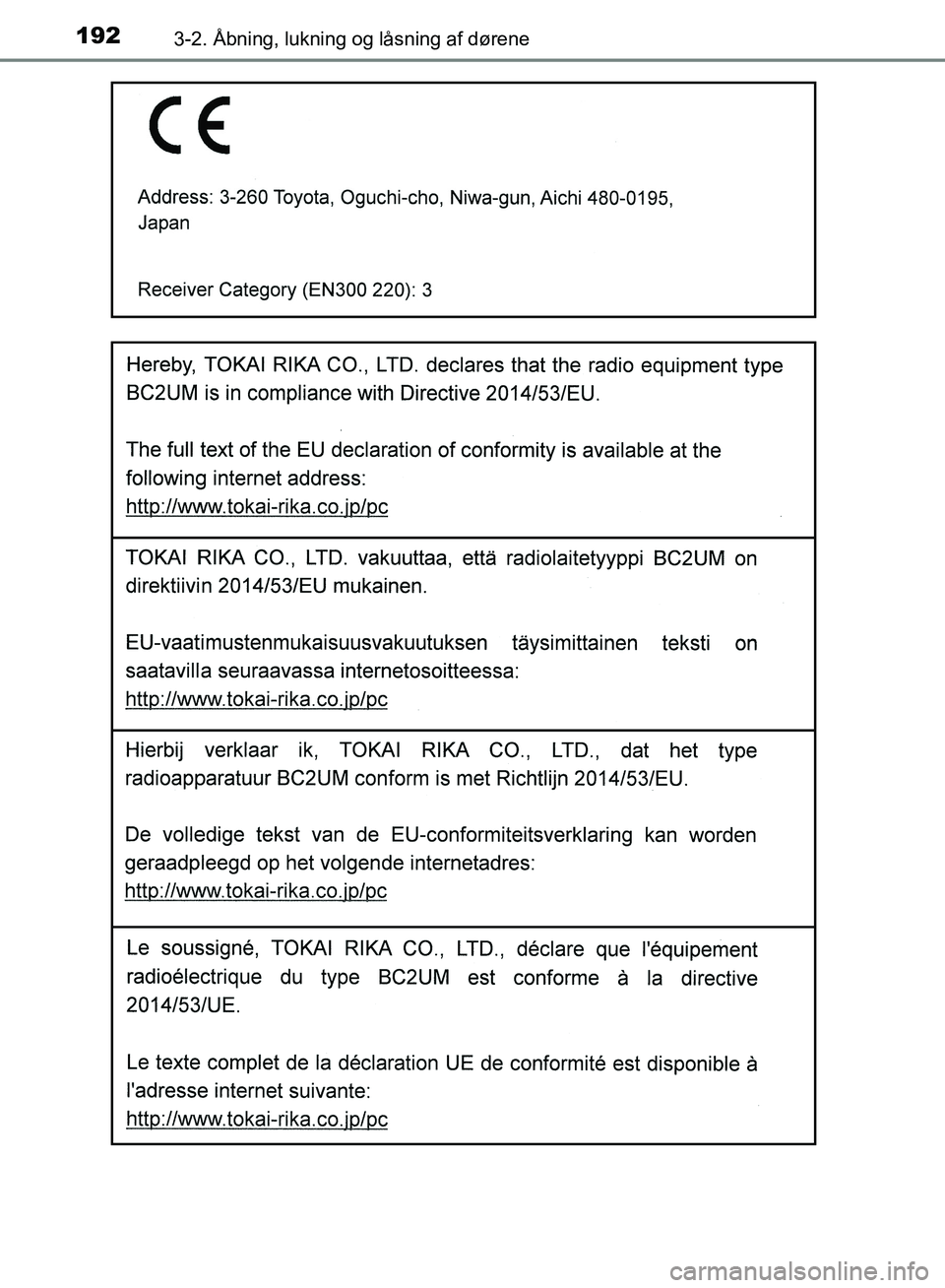 192 3-2. Åbning, lukning og låsning af dørene

CE

Address: 3-260 Toyota, Oguchi-cho, Niwa-gun, Aichi 480-0195, Japan

Receiver Category (EN300 220): 3

Hereby, TOKAI RIKA CO., LTD. declares that the radio equipment type BC2UM is in compliance with Directive 2014/53/EU.

The full text of the EU declaration of conformity is available at the following internet address:
http://www.tokai-rika.co.jp/pc

TOKAI RIKA CO., LTD. vakuuttaa, että radiolaitetyyppi BC2UM on direktiivin 2014/53/EU mukainen.

EU-vaatimustenmukaisuusvakuutuksen täysimittainen teksti on saatavilla seuraavassa internetosoitteessa:
http://www.tokai-rika.co.jp/pc

Hierbij verklaar ik, TOKAI RIKA CO., LTD., dat het type radioapparatuur BC2UM conform is met Richtlijn 2014/53/EU.

De volledige tekst van de EU-conformiteitsverklaring kan worden geraadpleegd op het volgende internetadres:
http://www.tokai-rika.co.jp/pc

Le soussigné, TOKAI RIKA CO., LTD., déclare que l'équipement radioélectrique du type BC2UM est conforme à la directive 2014/53/UE.

Le texte complet de la déclaration UE de conformité est disponible à l'adresse internet suivante:
http://www.tokai-rika.co.jp/pc

carmanualsonline.info